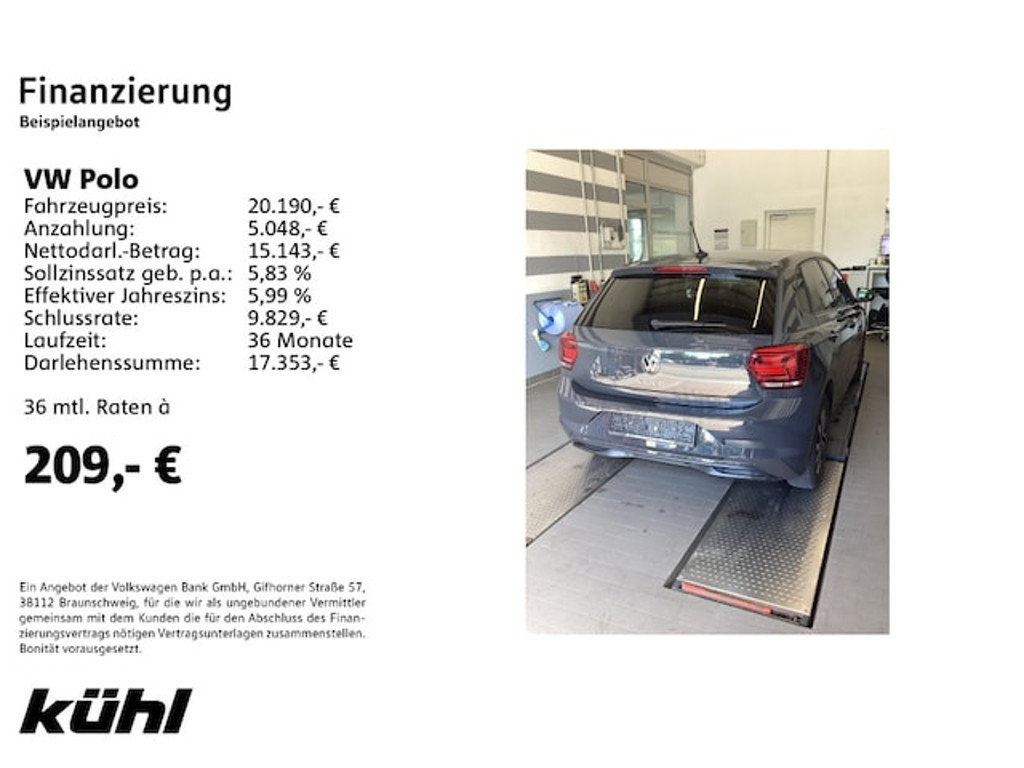 Finanzierung
Beispielangebot

VW Polo
Fahrzeugpreis: 20.190,- €
Anzahlung: 5.048,- €
Nettodarl.-Betrag: 15.143,- €
Sollzinssatz geb. p.a.: 5,83 %
Effektiver Jahreszins: 5,99 %
Schlussrate: 9.829,- €
Laufzeit: 36 Monate
Darlehenssumme: 17.353,- €

36 mtl. Raten à

209,- €

Ein Angebot der Volkswagen Bank GmbH, Gifhorner Straße 57, 38112 Braunschweig, für die wir als ungebundener Vermittler gemeinsam mit dem Kunden die für den Abschluss des Finanzierungsvertrags nötigen Vertragsunterlagen zusammenstellen. Bonität vorausgesetzt.

kühl